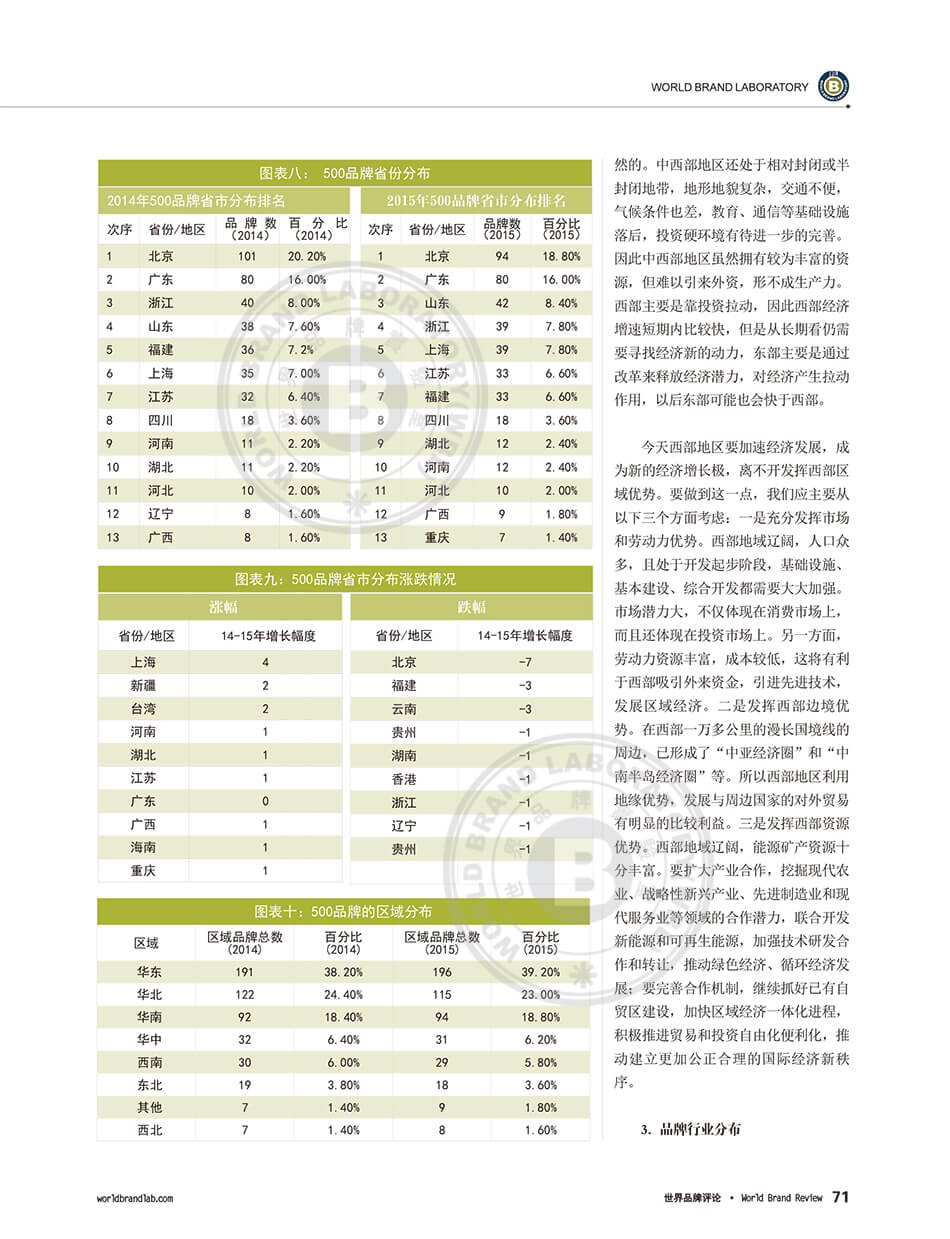 WORLD BRAND LABORATORY

图表八： 500品牌省份分布

2014年500品牌省市分布排名

| 次序 | 省份/地区 | 品牌数（2014） | 百分比（2014） |
|---|---|---|---|
| 1 | 北京 | 101 | 20.20% |
| 2 | 广东 | 80 | 16.00% |
| 3 | 浙江 | 40 | 8.00% |
| 4 | 山东 | 38 | 7.60% |
| 5 | 福建 | 36 | 7.2% |
| 6 | 上海 | 35 | 7.00% |
| 7 | 江苏 | 32 | 6.40% |
| 8 | 四川 | 18 | 3.60% |
| 9 | 河南 | 11 | 2.20% |
| 10 | 湖北 | 11 | 2.20% |
| 11 | 河北 | 10 | 2.00% |
| 12 | 辽宁 | 8 | 1.60% |
| 13 | 广西 | 8 | 1.60% |

2015年500品牌省市分布排名

| 次序 | 省份/地区 | 品牌数（2015） | 百分比（2015） |
|---|---|---|---|
| 1 | 北京 | 94 | 18.80% |
| 2 | 广东 | 80 | 16.00% |
| 3 | 山东 | 42 | 8.40% |
| 4 | 浙江 | 39 | 7.80% |
| 5 | 上海 | 39 | 7.80% |
| 6 | 江苏 | 33 | 6.60% |
| 7 | 福建 | 33 | 6.60% |
| 8 | 四川 | 18 | 3.60% |
| 9 | 湖北 | 12 | 2.40% |
| 10 | 河南 | 12 | 2.40% |
| 11 | 河北 | 10 | 2.00% |
| 12 | 广西 | 9 | 1.80% |
| 13 | 重庆 | 7 | 1.40% |

图表九：500品牌省市分布涨跌情况

涨幅

| 省份/地区 | 14-15年增长幅度 |
|---|---|
| 上海 | 4 |
| 新疆 | 2 |
| 台湾 | 2 |
| 河南 | 1 |
| 湖北 | 1 |
| 江苏 | 1 |
| 广东 | 0 |
| 广西 | 1 |
| 海南 | 1 |
| 重庆 | 1 |

跌幅

| 省份/地区 | 14-15年增长幅度 |
|---|---|
| 北京 | -7 |
| 福建 | -3 |
| 云南 | -3 |
| 贵州 | -1 |
| 湖南 | -1 |
| 香港 | -1 |
| 浙江 | -1 |
| 辽宁 | -1 |
| 贵州 | -1 |

图表十：500品牌的区域分布

| 区域 | 区域品牌总数（2014） | 百分比（2014） | 区域品牌总数（2015） | 百分比（2015） |
|---|---|---|---|---|
| 华东 | 191 | 38.20% | 196 | 39.20% |
| 华北 | 122 | 24.40% | 115 | 23.00% |
| 华南 | 92 | 18.40% | 94 | 18.80% |
| 华中 | 32 | 6.40% | 31 | 6.20% |
| 西南 | 30 | 6.00% | 29 | 5.80% |
| 东北 | 19 | 3.80% | 18 | 3.60% |
| 其他 | 7 | 1.40% | 9 | 1.80% |
| 西北 | 7 | 1.40% | 8 | 1.60% |

然的。中西部地区还处于相对封闭或半封闭地带，地形地貌复杂，交通不便，气候条件也差，教育、通信等基础设施落后，投资硬环境有待进一步的完善。因此中西部地区虽然拥有较为丰富的资源，但难以引来外资，形不成生产力。西部主要是靠投资拉动，因此西部经济增速短期内比较快，但是从长期看仍需要寻找经济新的动力，东部主要是通过改革来释放经济潜力，对经济产生拉动作用，以后东部可能也会快于西部。

今天西部地区要加速经济发展，成为新的经济增长极，离不开发挥西部区域优势。要做到这一点，我们应主要从以下三个方面考虑：一是充分发挥市场和劳动力优势。西部地域辽阔，人口众多，且处于开发起步阶段，基础设施、基本建设、综合开发都需要大大加强。市场潜力大，不仅体现在消费市场上，而且还体现在投资市场上。另一方面，劳动力资源丰富，成本较低，这将有利于西部吸引外来资金，引进先进技术，发展区域经济。二是发挥西部边境优势。在西部一万多公里的漫长国境线的周边，已形成了“中亚经济圈”和“中南半岛经济圈”等。所以西部地区利用地缘优势，发展与周边国家的对外贸易有明显的比较利益。三是发挥西部资源优势。西部地域辽阔，能源矿产资源十分丰富。要扩大产业合作，挖掘现代农业、战略性新兴产业、先进制造业和现代服务业等领域的合作潜力，联合开发新能源和可再生能源，加强技术研发合作和转让，推动绿色经济、循环经济发展；要完善合作机制，继续抓好已有自贸区建设，加快区域经济一体化进程，积极推进贸易和投资自由化便利化，推动建立更加公正合理的国际经济新秩序。

3. 品牌行业分布

worldbrandlab.com

世界品牌评论 • World Brand Review 71